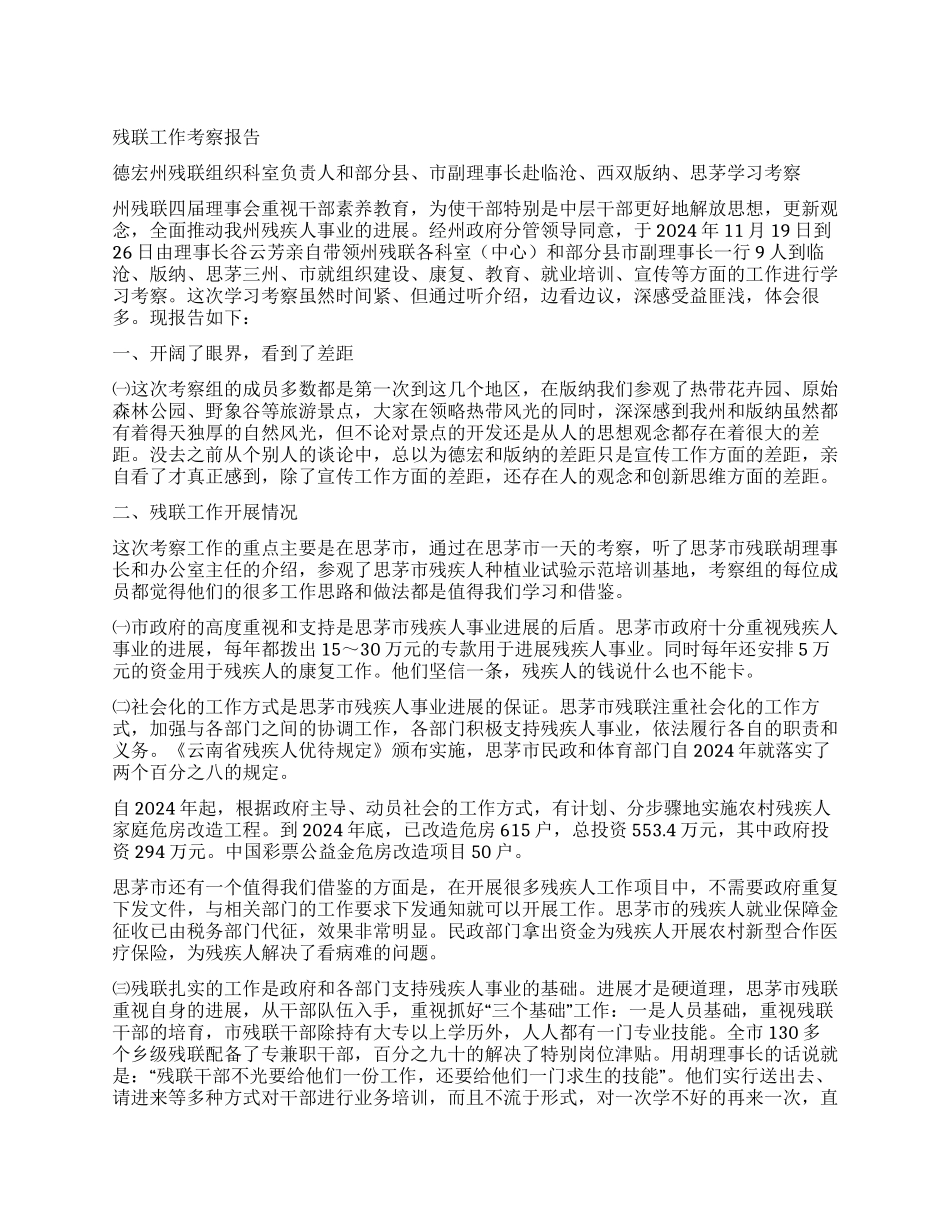 残联工作考察报告

德宏州残联组织科室负责人和部分县、市副理事长赴临沧、西双版纳、思茅学习考察

州残联四届理事会重视干部素养教育，为使干部特别是中层干部更好地解放思想，更新观念，全面推动我州残疾人事业的进展。经州政府分管领导同意，于 2024 年 11 月 19 日到 26 日由理事长谷云芳亲自带领州残联各科室（中心）和部分县市副理事长一行 9 人到临沧、版纳、思茅三州、市就组织建设、康复、教育、就业培训、宣传等方面的工作进行学习考察。这次学习考察虽然时间紧、但通过听介绍，边看边议，深感受益匪浅，体会很多。现报告如下：

一、开阔了眼界，看到了差距

㈠这次考察组的成员多数都是第一次到这几个地区，在版纳我们参观了热带花卉园、原始森林公园、野象谷等旅游景点，大家在领略热带风光的同时，深深感到我州和版纳虽然都有着得天独厚的自然风光，但不论对景点的开发还是从人的思想观念都存在着很大的差距。没去之前从个别人的谈论中，总以为德宏和版纳的差距只是宣传工作方面的差距，亲自看了才真正感到，除了宣传工作方面的差距，还存在人的观念和创新思维方面的差距。

二、残联工作开展情况

这次考察工作的重点主要是在思茅市，通过在思茅市一天的考察，听了思茅市残联胡理事长和办公室主任的介绍，参观了思茅市残疾人种植业试验示范培训基地，考察组的每位成员都觉得他们的很多工作思路和做法都是值得我们学习和借鉴。

㈠市政府的高度重视和支持是思茅市残疾人事业进展的后盾。思茅市政府十分重视残疾人事业的进展，每年都拨出 15～30 万元的专款用于进展残疾人事业。同时每年还安排 5 万元的资金用于残疾人的康复工作。他们坚信一条，残疾人的钱说什么也不能卡。

㈡社会化的工作方式是思茅市残疾人事业进展的保证。思茅市残联注重社会化的工作方式，加强与各部门之间的协调工作，各部门积极支持残疾人事业，依法履行各自的职责和义务。《云南省残疾人优待规定》颁布实施，思茅市民政和体育部门自 2024 年就落实了两个百分之八的规定。

自 2024 年起，根据政府主导、动员社会的工作方式，有计划、分步骤地实施农村残疾人家庭危房改造工程。到 2024 年底，已改造危房 615 户，总投资 553.4 万元，其中政府投资 294 万元。中国彩票公益金危房改造项目 50 户。

思茅市还有一个值得我们借鉴的方面是，在开展很多残疾人工作项目中，不需要政府重复下发文件，与相关部门的工作要求下发通知就可以开展工作。思茅市的残疾人就业保障金征收已由税务部门代征，效果非常明显。民政部门拿出资金为残疾人开展农村新型合作医疗保险，为残疾人解决了看病难的问题。

㈢残联扎实的工作是政府和各部门支持残疾人事业的基础。进展才是硬道理，思茅市残联重视自身的进展，从干部队伍入手，重视抓好“三个基础”工作：一是人员基础，重视残联干部的培育，市残联干部除持有大专以上学历外，人人都有一门专业技能。全市 130 多个乡级残联配备了专兼职干部，百分之九十的解决了特别岗位津贴。用胡理事长的话说就是：“残联干部不光要给他们一份工作，还要给他们一门求生的技能”。他们实行送出去、请进来等多种方式对干部进行业务培训，而且不流于形式，对一次学不好的再来一次，直